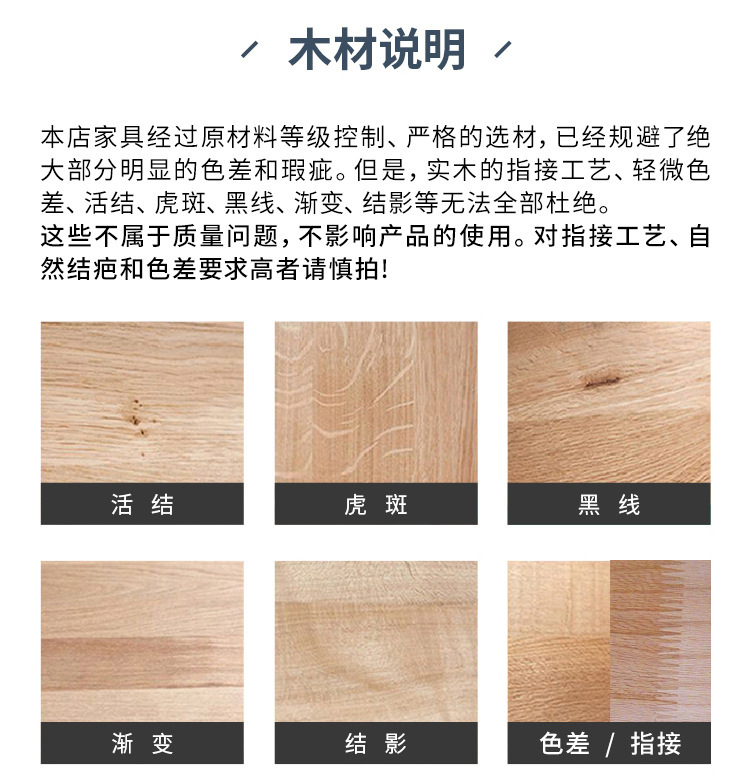 木材说明

本店家具经过原材料等级控制、严格的选材，已经规避了绝大部分明显的色差和瑕疵。但是，实木的指接工艺、轻微色差、活结、虎斑、黑线、渐变、结影等无法全部杜绝。
这些不属于质量问题，不影响产品的使用。对指接工艺、自然结疤和色差要求高者请慎拍！

活 结

虎 斑

黑 线

渐 变

结 影

色差 / 指接